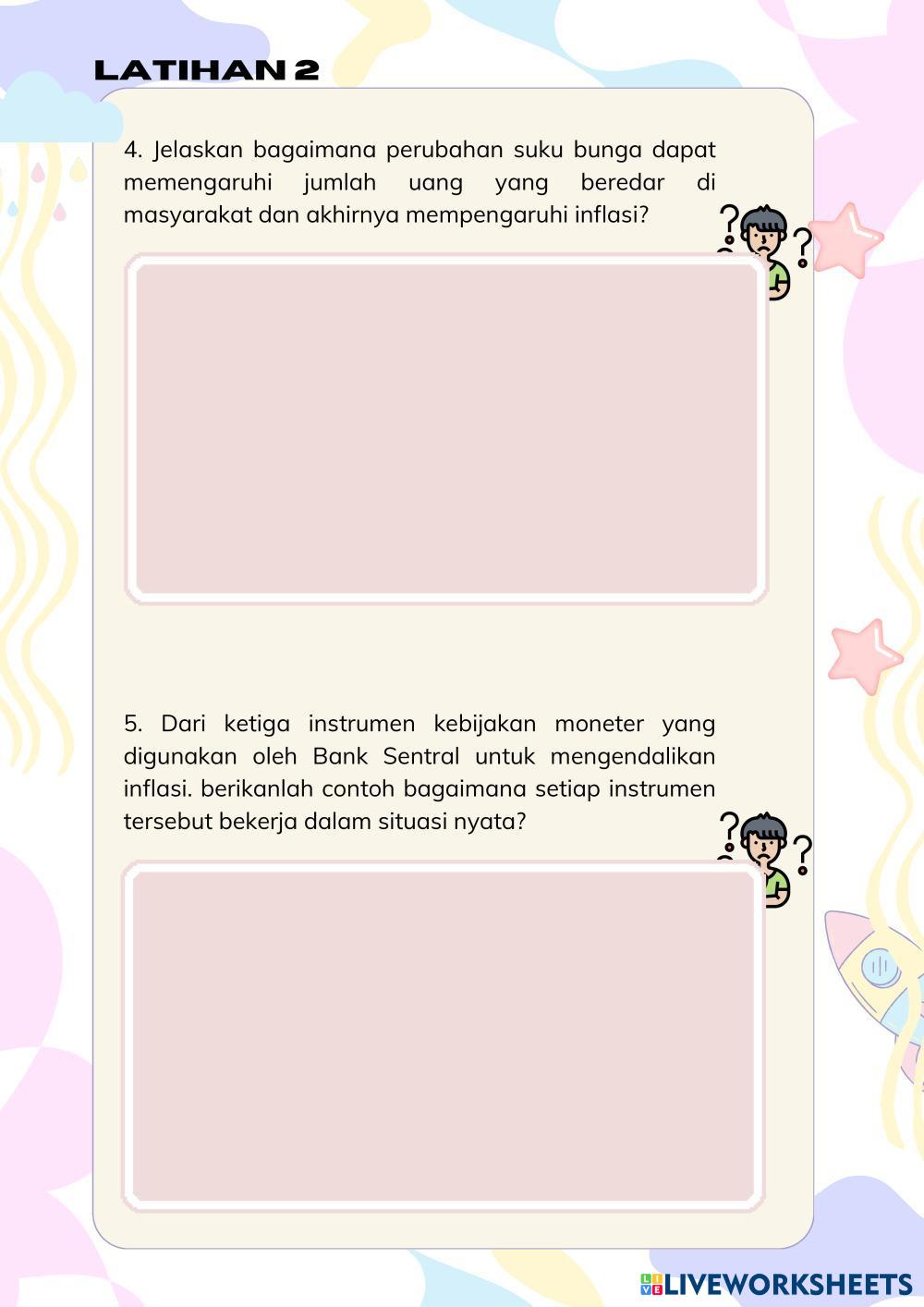 LATIHAN 2

4. Jelaskan bagaimana perubahan suku bunga dapat memengaruhi jumlah uang yang beredar di masyarakat dan akhirnya mempengaruhi inflasi?

5. Dari ketiga instrumen kebijakan moneter yang digunakan oleh Bank Sentral untuk mengendalikan inflasi. berikanlah contoh bagaimana setiap instrumen tersebut bekerja dalam situasi nyata?

LIVEWORKSHEETS